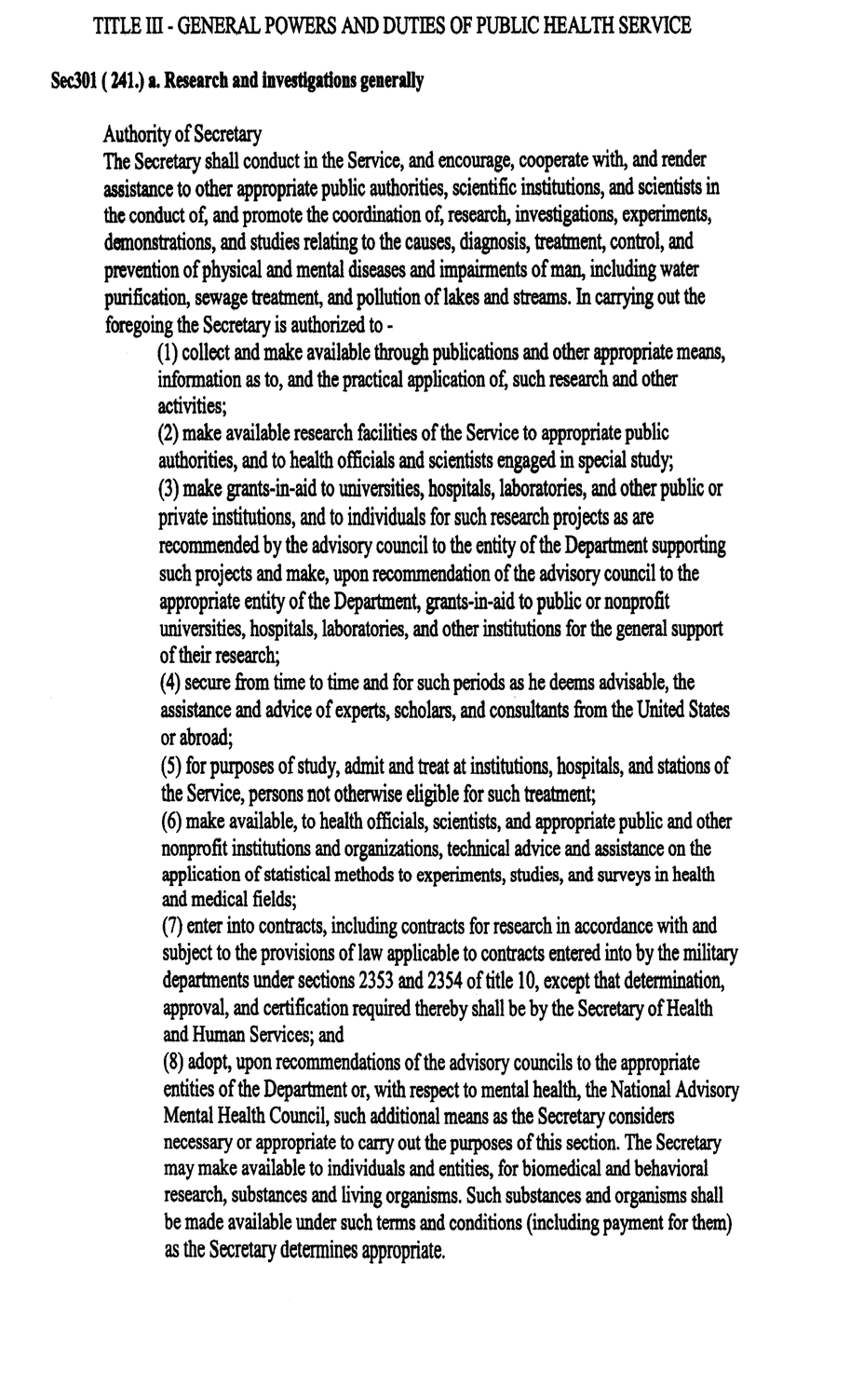 TITLE III - GENERAL POWERS AND DUTIES OF PUBLIC HEALTH SERVICE

Sec301 ( 241.) a. Research and investigations generally

Authority of Secretary
The Secretary shall conduct in the Service, and encourage, cooperate with, and render assistance to other appropriate public authorities, scientific institutions, and scientists in the conduct of, and promote the coordination of, research, investigations, experiments, demonstrations, and studies relating to the causes, diagnosis, treatment, control, and prevention of physical and mental diseases and impairments of man, including water purification, sewage treatment, and pollution of lakes and streams. In carrying out the foregoing the Secretary is authorized to -

(1) collect and make available through publications and other appropriate means, information as to, and the practical application of, such research and other activities;

(2) make available research facilities of the Service to appropriate public authorities, and to health officials and scientists engaged in special study;

(3) make grants-in-aid to universities, hospitals, laboratories, and other public or private institutions, and to individuals for such research projects as are recommended by the advisory council to the entity of the Department supporting such projects and make, upon recommendation of the advisory council to the appropriate entity of the Department, grants-in-aid to public or nonprofit universities, hospitals, laboratories, and other institutions for the general support of their research;

(4) secure from time to time and for such periods as he deems advisable, the assistance and advice of experts, scholars, and consultants from the United States or abroad;

(5) for purposes of study, admit and treat at institutions, hospitals, and stations of the Service, persons not otherwise eligible for such treatment;

(6) make available, to health officials, scientists, and appropriate public and other nonprofit institutions and organizations, technical advice and assistance on the application of statistical methods to experiments, studies, and surveys in health and medical fields;

(7) enter into contracts, including contracts for research in accordance with and subject to the provisions of law applicable to contracts entered into by the military departments under sections 2353 and 2354 of title 10, except that determination, approval, and certification required thereby shall be by the Secretary of Health and Human Services; and

(8) adopt, upon recommendations of the advisory councils to the appropriate entities of the Department or, with respect to mental health, the National Advisory Mental Health Council, such additional means as the Secretary considers necessary or appropriate to carry out the purposes of this section. The Secretary may make available to individuals and entities, for biomedical and behavioral research, substances and living organisms. Such substances and organisms shall be made available under such terms and conditions (including payment for them) as the Secretary determines appropriate.